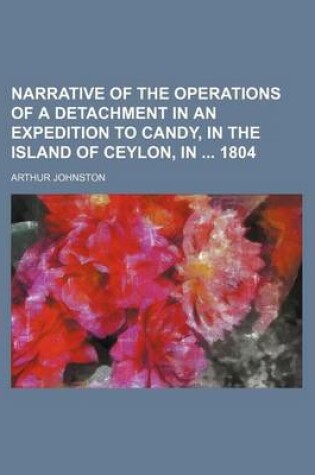 NARRATIVE OF THE OPERATIONS OF A DETACHMENT IN AN EXPEDITION TO CANDY, IN THE ISLAND OF CEYLON, IN ... 1804

ARTHUR JOHNSTON